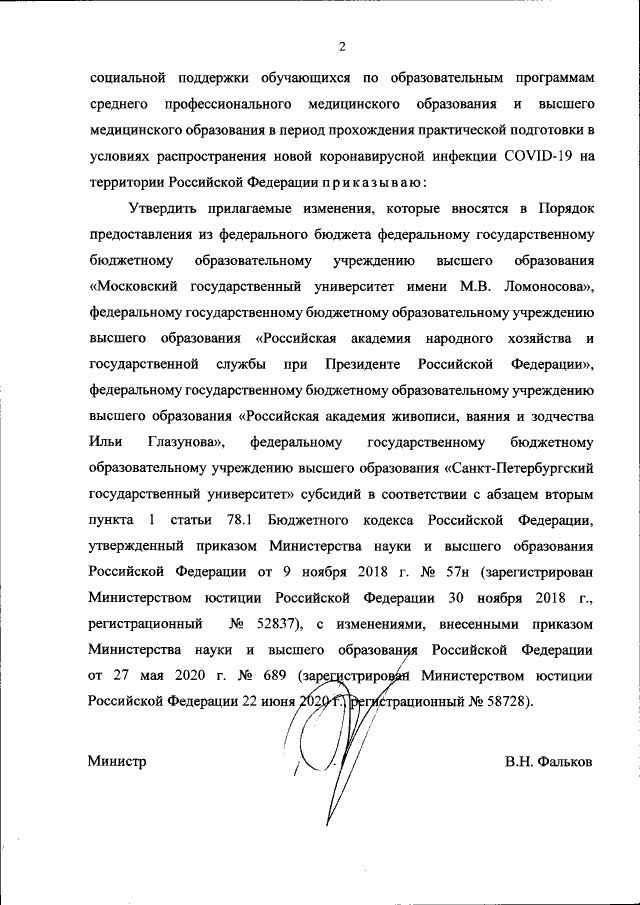 2

социальной поддержки обучающихся по образовательным программам среднего профессионального медицинского образования и высшего медицинского образования в период прохождения практической подготовки в условиях распространения новой коронавирусной инфекции COVID-19 на территории Российской Федерации приказываю:

Утвердить прилагаемые изменения, которые вносятся в Порядок предоставления из федерального бюджета федеральному государственному бюджетному образовательному учреждению высшего образования «Московский государственный университет имени М.В. Ломоносова», федеральному государственному бюджетному образовательному учреждению высшего образования «Российская академия народного хозяйства и государственной службы при Президенте Российской Федерации», федеральному государственному бюджетному образовательному учреждению высшего образования «Российская академия живописи, ваяния и зодчества Ильи Глазунова», федеральному государственному бюджетному образовательному учреждению высшего образования «Санкт-Петербургский государственный университет» субсидий в соответствии с абзацем вторым пункта 1 статьи 78.1 Бюджетного кодекса Российской Федерации, утвержденный приказом Министерства науки и высшего образования Российской Федерации от 9 ноября 2018 г. № 57н (зарегистрирован Министерством юстиции Российской Федерации 30 ноября 2018 г., регистрационный № 52837), с изменениями, внесенными приказом Министерства науки и высшего образования Российской Федерации от 27 мая 2020 г. № 689 (зарегистрирован Министерством юстиции Российской Федерации 22 июня 2020 г., регистрационный № 58728).

Министр

В.Н. Фальков